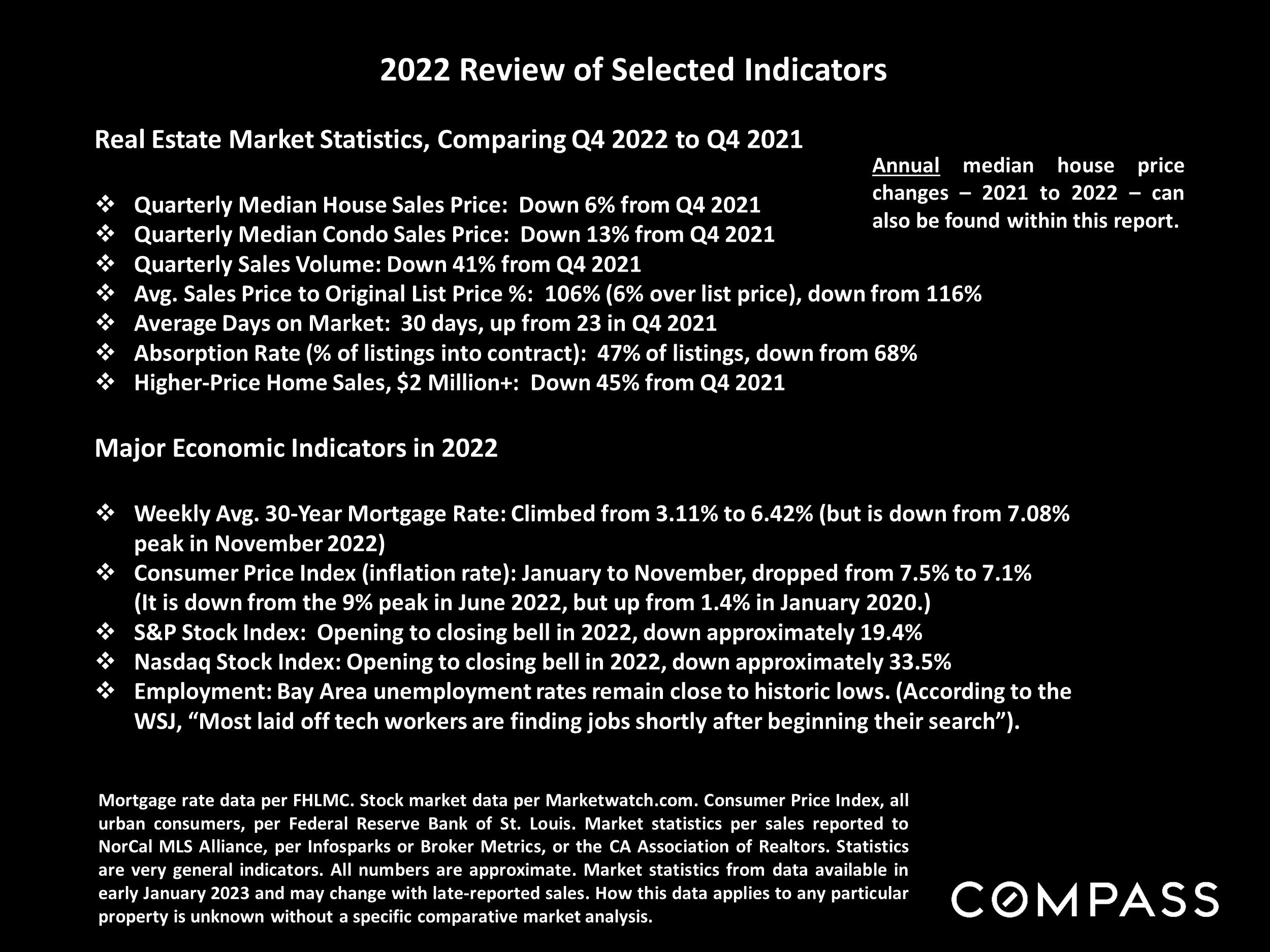 2022 Review of Selected Indicators

Real Estate Market Statistics, Comparing Q4 2022 to Q4 2021

Annual median house price changes – 2021 to 2022 – can also be found within this report.

❖ Quarterly Median House Sales Price: Down 6% from Q4 2021
❖ Quarterly Median Condo Sales Price: Down 13% from Q4 2021
❖ Quarterly Sales Volume: Down 41% from Q4 2021
❖ Avg. Sales Price to Original List Price %: 106% (6% over list price), down from 116%
❖ Average Days on Market: 30 days, up from 23 in Q4 2021
❖ Absorption Rate (% of listings into contract): 47% of listings, down from 68%
❖ Higher-Price Home Sales, $2 Million+: Down 45% from Q4 2021

Major Economic Indicators in 2022

❖ Weekly Avg. 30-Year Mortgage Rate: Climbed from 3.11% to 6.42% (but is down from 7.08% peak in November 2022)
❖ Consumer Price Index (inflation rate): January to November, dropped from 7.5% to 7.1% (It is down from the 9% peak in June 2022, but up from 1.4% in January 2020.)
❖ S&P Stock Index: Opening to closing bell in 2022, down approximately 19.4%
❖ Nasdaq Stock Index: Opening to closing bell in 2022, down approximately 33.5%
❖ Employment: Bay Area unemployment rates remain close to historic lows. (According to the WSJ, “Most laid off tech workers are finding jobs shortly after beginning their search”).

Mortgage rate data per FHLMC. Stock market data per Marketwatch.com. Consumer Price Index, all urban consumers, per Federal Reserve Bank of St. Louis. Market statistics per sales reported to NorCal MLS Alliance, per Infosparks or Broker Metrics, or the CA Association of Realtors. Statistics are very general indicators. All numbers are approximate. Market statistics from data available in early January 2023 and may change with late-reported sales. How this data applies to any particular property is unknown without a specific comparative market analysis.

COMPASS